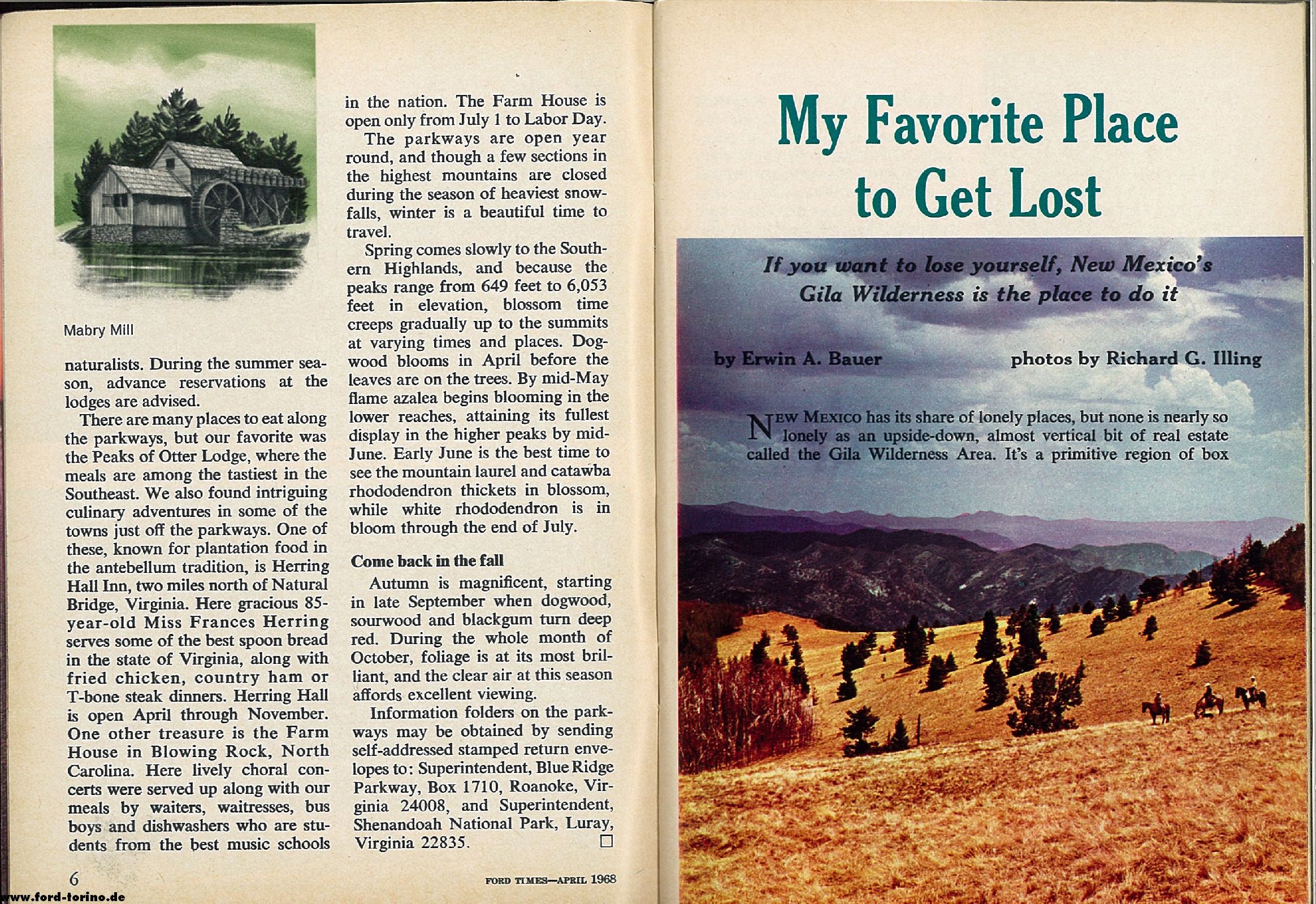 Mabry Mill

naturalists. During the summer season, advance reservations at the lodges are advised.

There are many places to eat along the parkways, but our favorite was the Peaks of Otter Lodge, where the meals are among the tastiest in the Southeast. We also found intriguing culinary adventures in some of the towns just off the parkways. One of these, known for plantation food in the antebellum tradition, is Herring Hall Inn, two miles north of Natural Bridge, Virginia. Here gracious 85-year-old Miss Frances Herring serves some of the best spoon bread in the state of Virginia, along with fried chicken, country ham or T-bone steak dinners. Herring Hall is open April through November. One other treasure is the Farm House in Blowing Rock, North Carolina. Here lively choral concerts were served up along with our meals by waiters, waitresses, bus boys and dishwashers who are students from the best music schools in the nation. The Farm House is open only from July 1 to Labor Day.

The parkways are open year round, and though a few sections in the highest mountains are closed during the season of heaviest snowfalls, winter is a beautiful time to travel.

Spring comes slowly to the Southern Highlands, and because the peaks range from 649 feet to 6,053 feet in elevation, blossom time creeps gradually up to the summits at varying times and places. Dogwood blooms in April before the leaves are on the trees. By mid-May flame azalea begins blooming in the lower reaches, attaining its fullest display in the higher peaks by mid-June. Early June is the best time to see the mountain laurel and catawba rhododendron thickets in blossom, while white rhododendron is in bloom through the end of July.

Come back in the fall

Autumn is magnificent, starting in late September when dogwood, sourwood and blackgum turn deep red. During the whole month of October, foliage is at its most brilliant, and the clear air at this season affords excellent viewing.

Information folders on the parkways may be obtained by sending self-addressed stamped return envelopes to: Superintendent, Blue Ridge Parkway, Box 1710, Roanoke, Virginia 24008, and Superintendent, Shenandoah National Park, Luray, Virginia 22835. □

6

FORD TIMES—APRIL 1968

www.ford-torino.de

My Favorite Place to Get Lost

If you want to lose yourself, New Mexico's Gila Wilderness is the place to do it

by Erwin A. Bauer

photos by Richard G. Illing

NEW MEXICO has its share of lonely places, but none is nearly so lonely as an upside-down, almost vertical bit of real estate called the Gila Wilderness Area. It's a primitive region of box